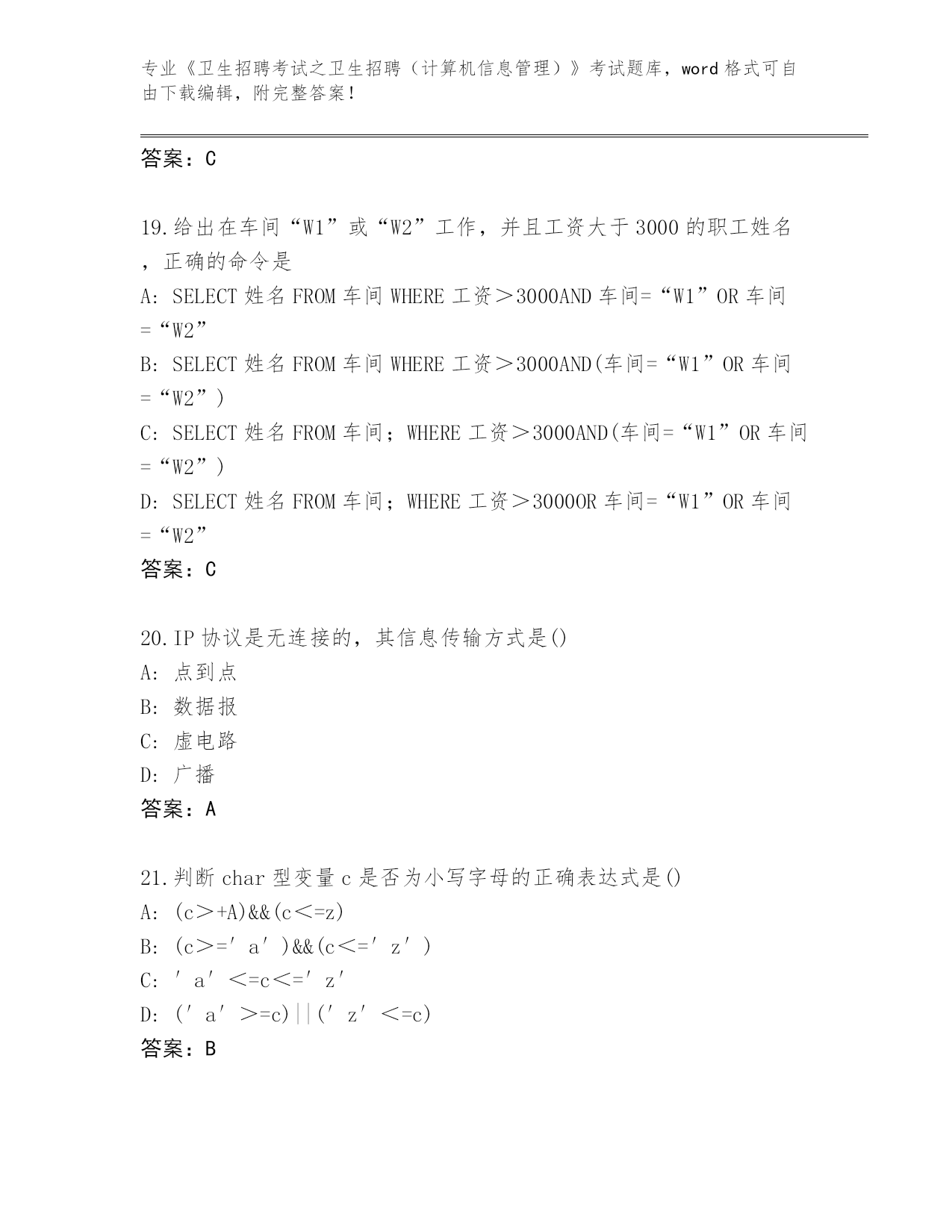 专业《卫生招聘考试之卫生招聘（计算机信息管理）》考试题库，word 格式可自由下载编辑，附完整答案！

答案：C

19.给出在车间“W1”或“W2”工作，并且工资大于 3000 的职工姓名，正确的命令是
A: SELECT 姓名 FROM 车间 WHERE 工资＞3000AND 车间=“W1”OR 车间=“W2”
B: SELECT 姓名 FROM 车间 WHERE 工资＞3000AND(车间=“W1”OR 车间=“W2”)
C: SELECT 姓名 FROM 车间；WHERE 工资＞3000AND(车间=“W1”OR 车间=“W2”)
D: SELECT 姓名 FROM 车间；WHERE 工资＞3000OR 车间=“W1”OR 车间=“W2”
答案：C

20.IP 协议是无连接的，其信息传输方式是()
A: 点到点
B: 数据报
C: 虚电路
D: 广播
答案：A

21.判断 char 型变量 c 是否为小写字母的正确表达式是()
A: (c＞+A)&&(c＜=z)
B: (c＞=′a′)&&(c＜=′z′)
C: ′a′＜=c＜=′z′
D: (′a′＞=c)||(′z′＜=c)
答案：B